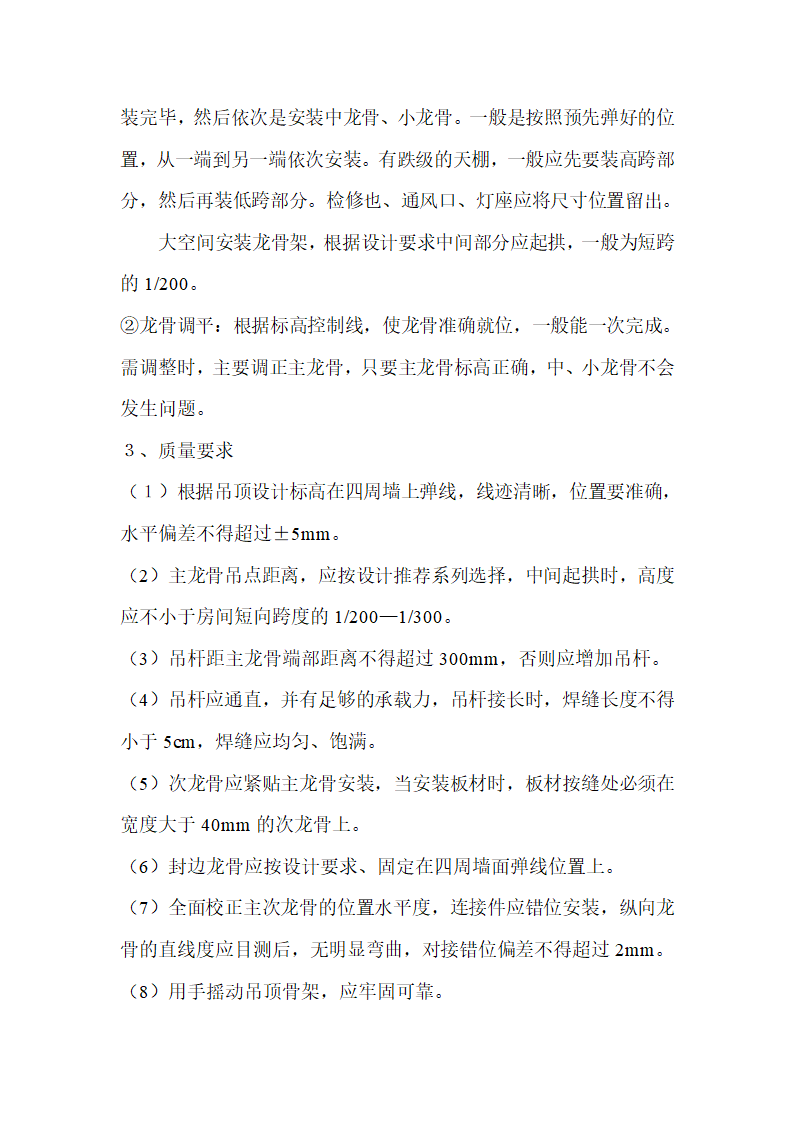 装完毕，然后依次是安装中龙骨、小龙骨。一般是按照预先弹好的位置，从一端到另一端依次安装。有跌级的天棚，一般应先要装高跨部分，然后再装低跨部分。检修也、通风口、灯座应将尺寸位置留出。

大空间安装龙骨架，根据设计要求中间部分应起拱，一般为短跨的 1/200。

②龙骨调平：根据标高控制线，使龙骨准确就位，一般能一次完成。需调整时，主要调正主龙骨，只要主龙骨标高正确，中、小龙骨不会发生问题。

３、质量要求

（１）根据吊顶设计标高在四周墙上弹线，线迹清晰，位置要准确，水平偏差不得超过±5mm。

（2）主龙骨吊点距离，应按设计推荐系列选择，中间起拱时，高度应不小于房间短向跨度的 1/200—1/300。

（3）吊杆距主龙骨端部距离不得超过 300mm，否则应增加吊杆。

（4）吊杆应通直，并有足够的承载力，吊杆接长时，焊缝长度不得小于 5cm，焊缝应均匀、饱满。

（5）次龙骨应紧贴主龙骨安装，当安装板材时，板材按缝处必须在宽度大于 40mm 的次龙骨上。

（6）封边龙骨应按设计要求、固定在四周墙面弹线位置上。

（7）全面校正主次龙骨的位置水平度，连接件应错位安装，纵向龙骨的直线度应目测后，无明显弯曲，对接错位偏差不得超过 2mm。

（8）用手摇动吊顶骨架，应牢固可靠。